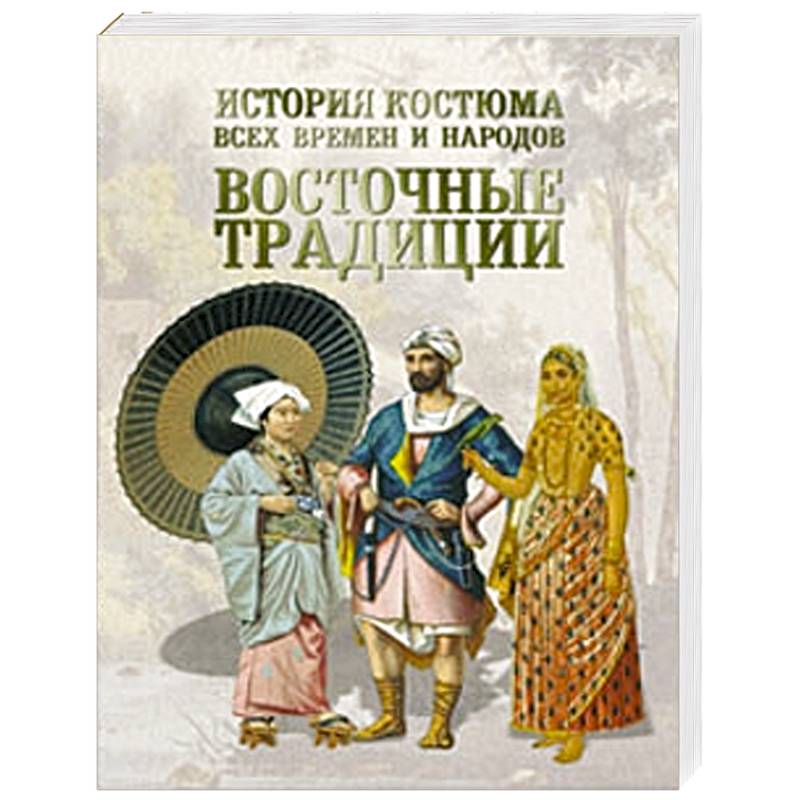 ИСТОРИЯ КОСТЮМА
ВСЕХ ВРЕМЕН И НАРОДОВ

ВОСТОЧНЫЕ
ТРАДИЦИИ